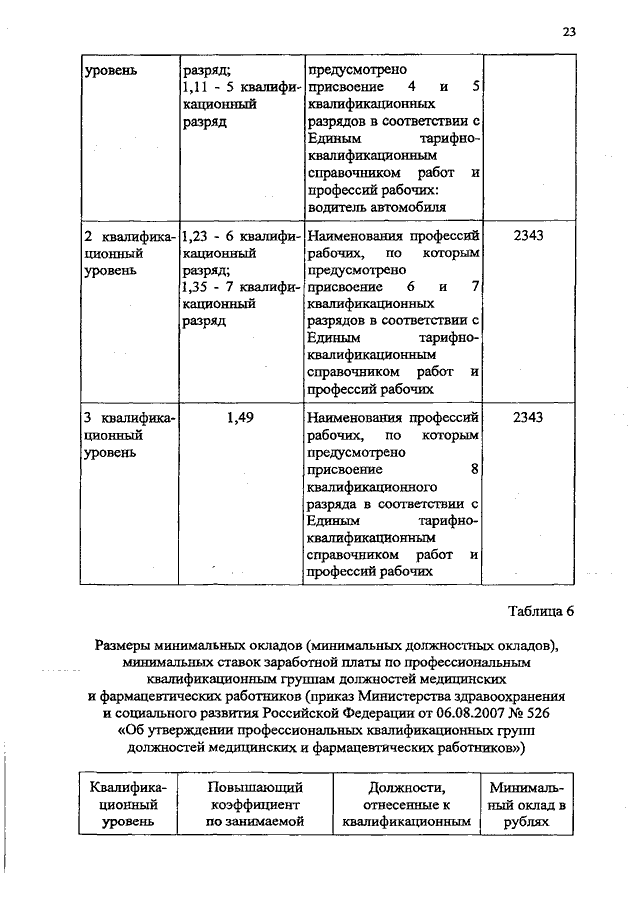 23

| уровень | разряд; 1,11 - 5 квалификационный разряд | предусмотрено присвоение 4 и 5 квалификационных разрядов в соответствии с Единым тарифно-квалификационным справочником работ и профессий рабочих: водитель автомобиля | |
|---|---|---|---|
| 2 квалификационный уровень | 1,23 - 6 квалификационный разряд; 1,35 - 7 квалификационный разряд | Наименования профессий рабочих, по которым предусмотрено присвоение 6 и 7 квалификационных разрядов в соответствии с Единым тарифно-квалификационным справочником работ и профессий рабочих | 2343 |
| 3 квалификационный уровень | 1,49 | Наименования профессий рабочих, по которым предусмотрено присвоение 8 квалификационного разряда в соответствии с Единым тарифно-квалификационным справочником работ и профессий рабочих | 2343 |

Таблица 6

Размеры минимальных окладов (минимальных должностных окладов), минимальных ставок заработной платы по профессиональным квалификационным группам должностей медицинских и фармацевтических работников (приказ Министерства здравоохранения и социального развития Российской Федерации от 06.08.2007 № 526 «Об утверждении профессиональных квалификационных групп должностей медицинских и фармацевтических работников»)

| Квалификационный уровень | Повышающий коэффициент по занимаемой | Должности, отнесенные к квалификационным | Минимальный оклад в рублях |
|---|---|---|---|